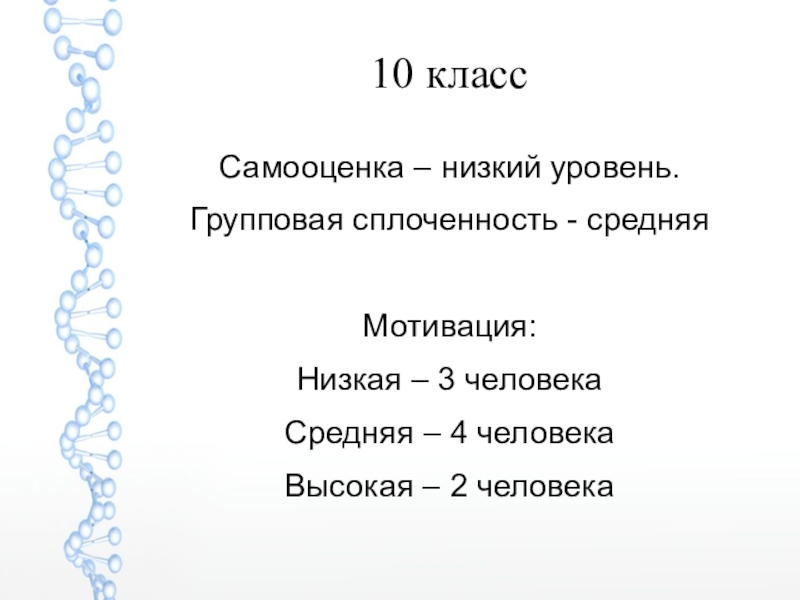 10 класс

Самооценка – низкий уровень.

Групповая сплоченность - средняя

Мотивация:

Низкая – 3 человека

Средняя – 4 человека

Высокая – 2 человека